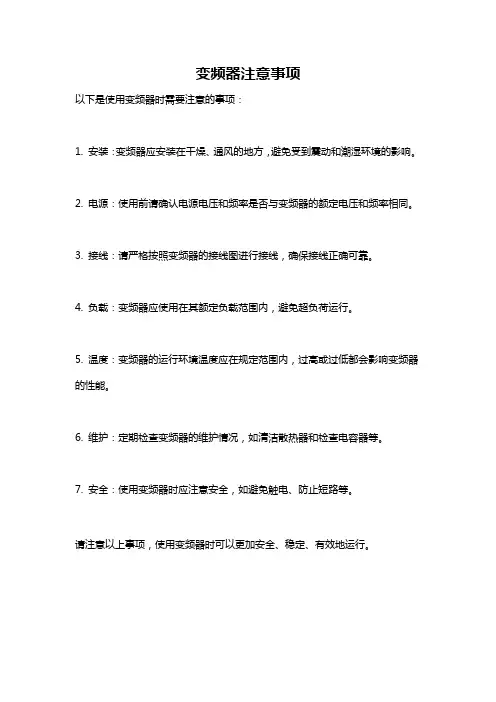 变频器注意事项

以下是使用变频器时需要注意的事项：

1. 安装：变频器应安装在干燥、通风的地方，避免受到震动和潮湿环境的影响。

2. 电源：使用前请确认电源电压和频率是否与变频器的额定电压和频率相同。

3. 接线：请严格按照变频器的接线图进行接线，确保接线正确可靠。

4. 负载：变频器应使用在其额定负载范围内，避免超负荷运行。

5. 温度：变频器的运行环境温度应在规定范围内，过高或过低都会影响变频器的性能。

6. 维护：定期检查变频器的维护情况，如清洁散热器和检查电容器等。

7. 安全：使用变频器时应注意安全，如避免触电、防止短路等。

请注意以上事项，使用变频器时可以更加安全、稳定、有效地运行。